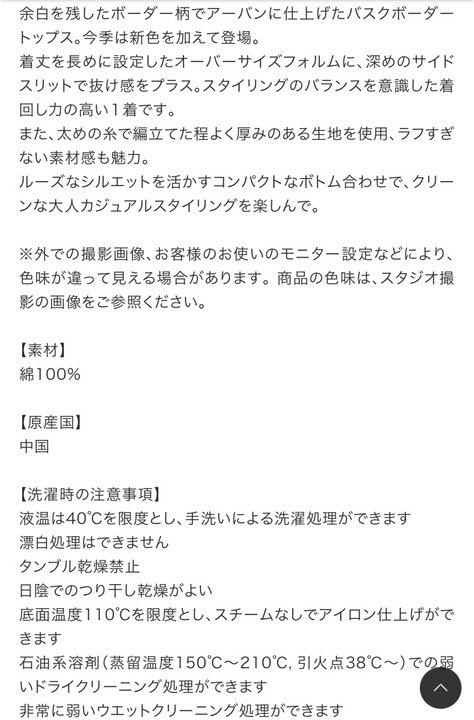 余白を残したボーダー柄でアーバンに仕上げたバスクボーダートップス。今季は新色を加えて登場。
着丈を長めに設定したオーバーサイズフォルムに、深めのサイドスリットで抜け感をプラス。スタイリングのバランスを意識した着回し力の高い1着です。
また、太めの糸で編立てた程よく厚みのある生地を使用、ラフすぎない素材感も魅力。
ルーズなシルエットを活かすコンパクトなボトム合わせで、クリーンな大人カジュアルスタイリングを楽しんで。

※外での撮影画像、お客様のお使いのモニター設定などにより、色味が違って見える場合があります。商品の色味は、スタジオ撮影の画像をご参照ください。

【素材】
綿100%

【原産国】
中国

【洗濯時の注意事項】
液温は40℃を限度とし、手洗いによる洗濯処理ができます
漂白処理はできません
タンブル乾燥禁止
日陰でのつり干し乾燥がよい
底面温度110℃を限度とし、スチームなしでアイロン仕上げができます
石油系溶剤（蒸留温度150℃～210℃, 引火点38℃～）での弱いドライクリーニング処理ができます
非常に弱いウエットクリーニング処理ができます